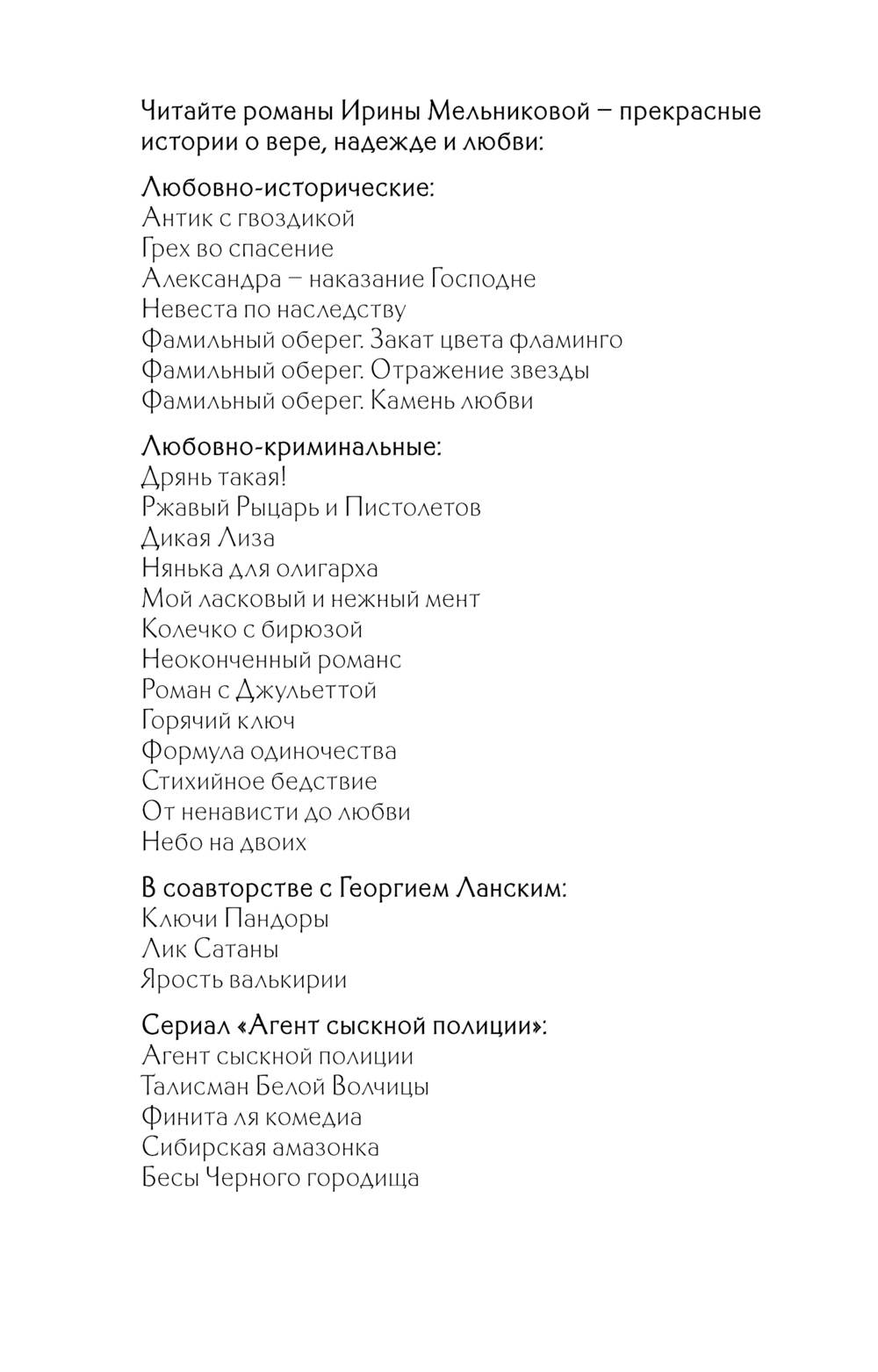 Читайте романы Ирины Мельниковой – прекрасные истории о вере, надежде и любви:

Любовно-исторические:
Антик с гвоздикой
Грех во спасение
Александра – наказание Господне
Невеста по наследству
Фамильный оберег. Закат цвета фламинго
Фамильный оберег. Отражение звезды
Фамильный оберег. Камень любви

Любовно-криминальные:
Дрянь такая!
Ржавый Рыцарь и Пистолетов
Дикая Лиза
Нянька для олигарха
Мой ласковый и нежный мент
Колечко с бирюзой
Неоконченный романс
Роман с Джульеттой
Горячий ключ
Формула одиночества
Стихийное бедствие
От ненависти до любви
Небо на двоих

В соавторстве с Георгием Ланским:
Ключи Пандоры
Лик Сатаны
Ярость валькирии

Сериал «Агент сыскной полиции»:
Агент сыскной полиции
Талисман Белой Волчицы
Финита ля комедиа
Сибирская амазонка
Бесы Черного городища